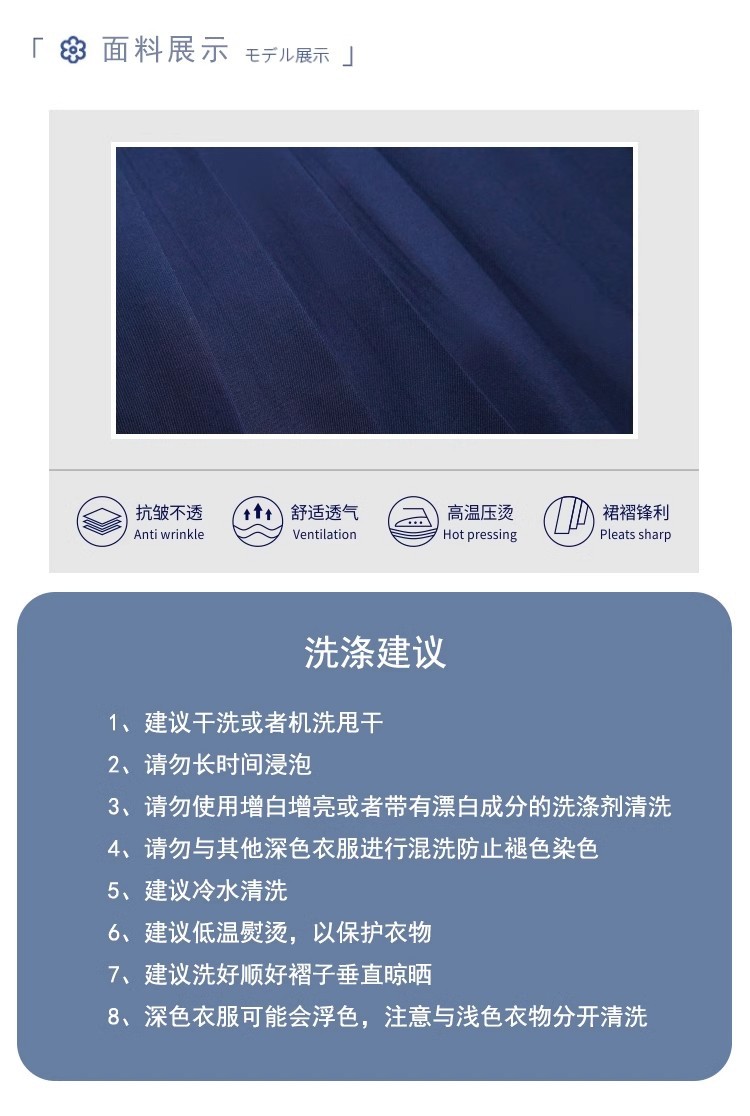 「 面料展示 モデル展示 」

抗皱不透
Anti wrinkle

舒适透气
Ventilation

高温压烫
Hot pressing

裙褶锋利
Pleats sharp

洗涤建议

1、建议干洗或者机洗甩干
2、请勿长时间浸泡
3、请勿使用增白增亮或者带有漂白成分的洗涤剂清洗
4、请勿与其他深色衣服进行混洗防止褪色染色
5、建议冷水清洗
6、建议低温熨烫，以保护衣物
7、建议洗好顺好褶子垂直晾晒
8、深色衣服可能会浮色，注意与浅色衣物分开清洗